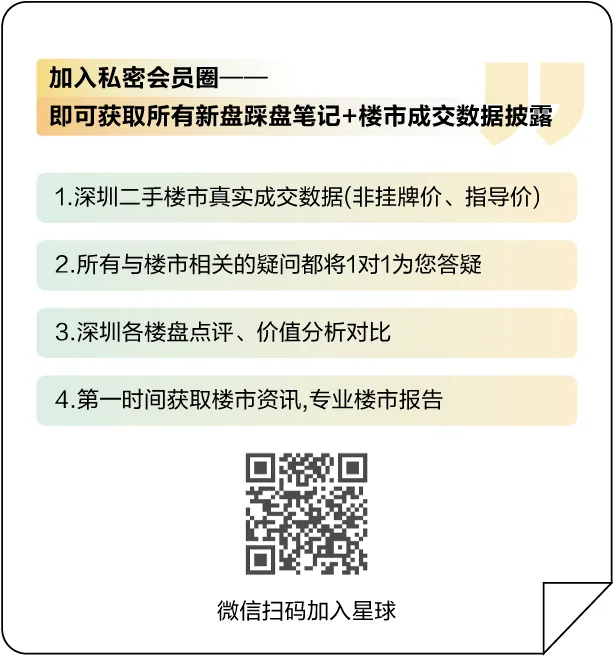 加入私密会员圈——
即可获取所有新盘踩盘笔记+楼市成交数据披露

1.深圳二手楼市真实成交数据(非挂牌价、指导价)

2.所有与楼市相关的疑问都将1对1为您答疑

3.深圳各楼盘点评、价值分析对比

4.第一时间获取楼市资讯,专业楼市报告

微信扫码加入星球